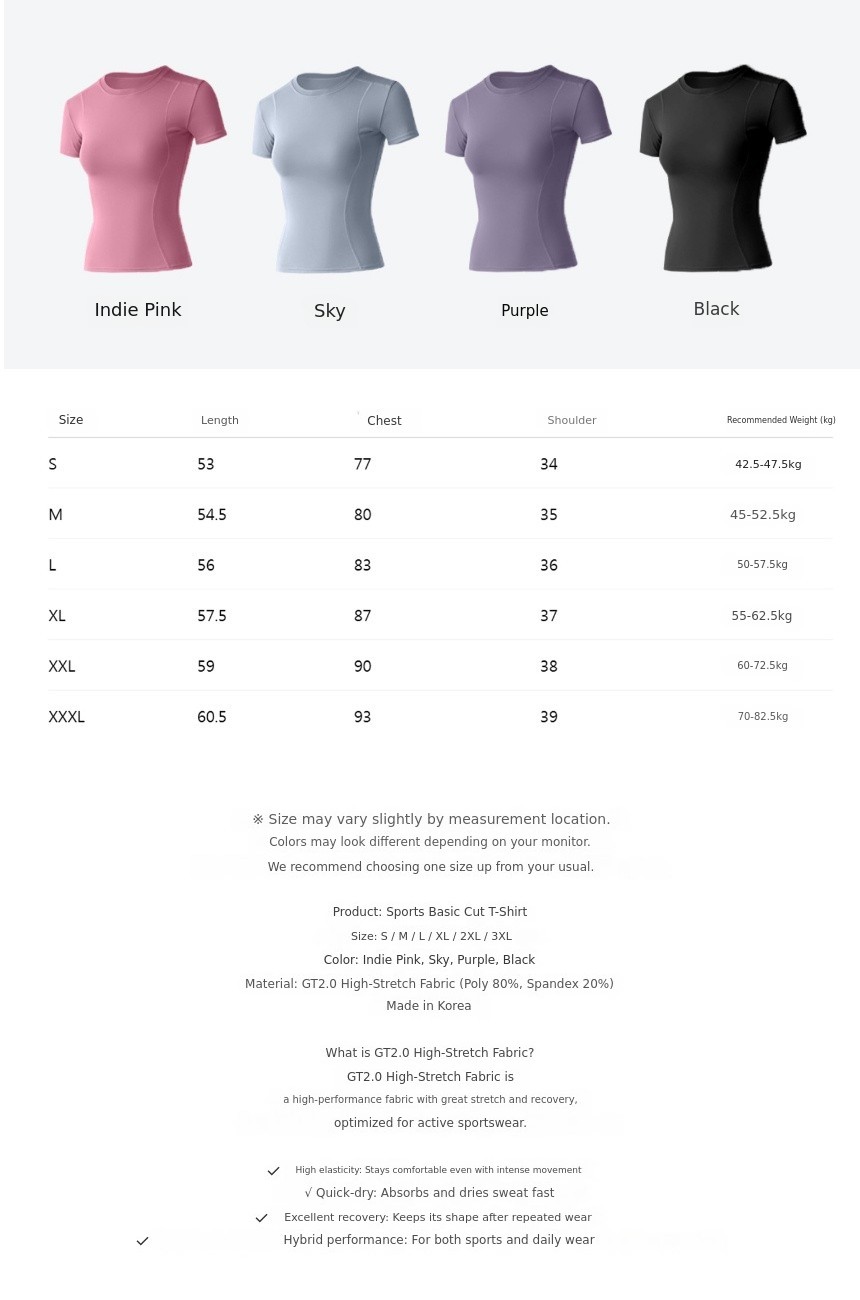 Indie Pink
Sky
Purple
Black

| Size | Length | Chest | Shoulder | Recommended Weight (kg) |
|---|---|---|---|---|
| S | 53 | 77 | 34 | 42.5-47.5kg |
| M | 54.5 | 80 | 35 | 45-52.5kg |
| L | 56 | 83 | 36 | 50-57.5kg |
| XL | 57.5 | 87 | 37 | 55-62.5kg |
| XXL | 59 | 90 | 38 | 60-72.5kg |
| XXXL | 60.5 | 93 | 39 | 70-82.5kg |

※ Size may vary slightly by measurement location.
Colors may look different depending on your monitor.
We recommend choosing one size up from your usual.

Product: Sports Basic Cut T-Shirt
Size: S / M / L / XL / 2XL / 3XL
Color: Indie Pink, Sky, Purple, Black
Material: GT2.0 High-Stretch Fabric (Poly 80%, Spandex 20%)
Made in Korea

What is GT2.0 High-Stretch Fabric?
GT2.0 High-Stretch Fabric is
a high-performance fabric with great stretch and recovery,
optimized for active sportswear.

✓ High elasticity: Stays comfortable even with intense movement
√ Quick-dry: Absorbs and dries sweat fast
✓ Excellent recovery: Keeps its shape after repeated wear
✓ Hybrid performance: For both sports and daily wear